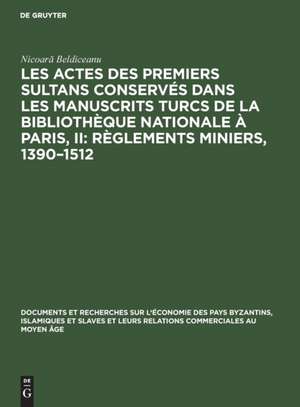 DE GRUYTER

Nicoară Beldiceanu

LES ACTES DES PREMIERS SULTANS CONSERVÉS DANS LES MANUSCRITS TURCS DE LA BIBLIOTHÈQUE NATIONALE À PARIS, II: RÈGLEMENTS MINIERS, 1390–1512

DOCUMENTS ET RECHERCHES SUR L'ÉCONOMIE DES PAYS BYZANTINS, ISLAMIQUES ET SLAVES ET LEURS RELATIONS COMMERCIALES AU MOYEN ÂGE

DE
G